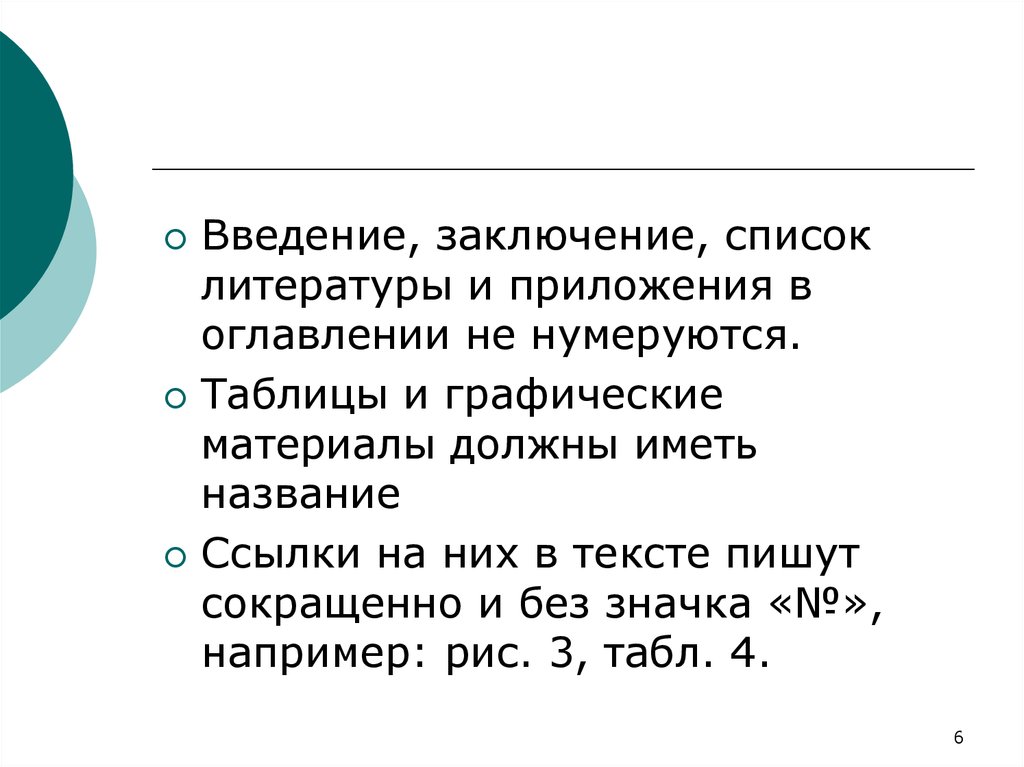 • Введение, заключение, список литературы и приложения в оглавлении не нумеруются.

• Таблицы и графические материалы должны иметь название

• Ссылки на них в тексте пишут сокращенно и без значка «№», например: рис. 3, табл. 4.

6